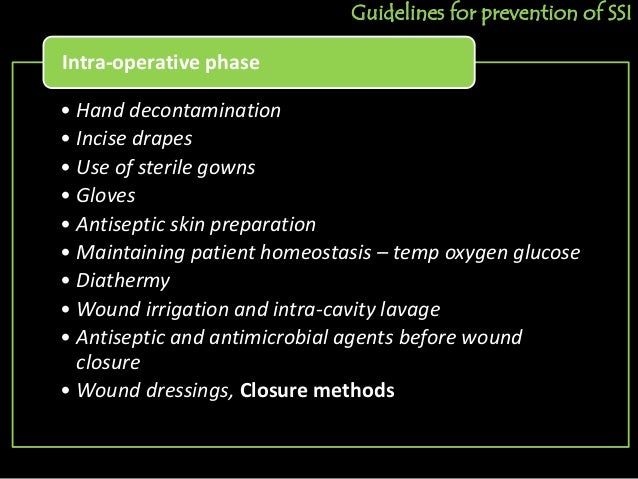 Guidelines for prevention of SSI

Intra-operative phase

• Hand decontamination
• Incise drapes
• Use of sterile gowns
• Gloves
• Antiseptic skin preparation
• Maintaining patient homeostasis – temp oxygen glucose
• Diathermy
• Wound irrigation and intra-cavity lavage
• Antiseptic and antimicrobial agents before wound closure
• Wound dressings, Closure methods